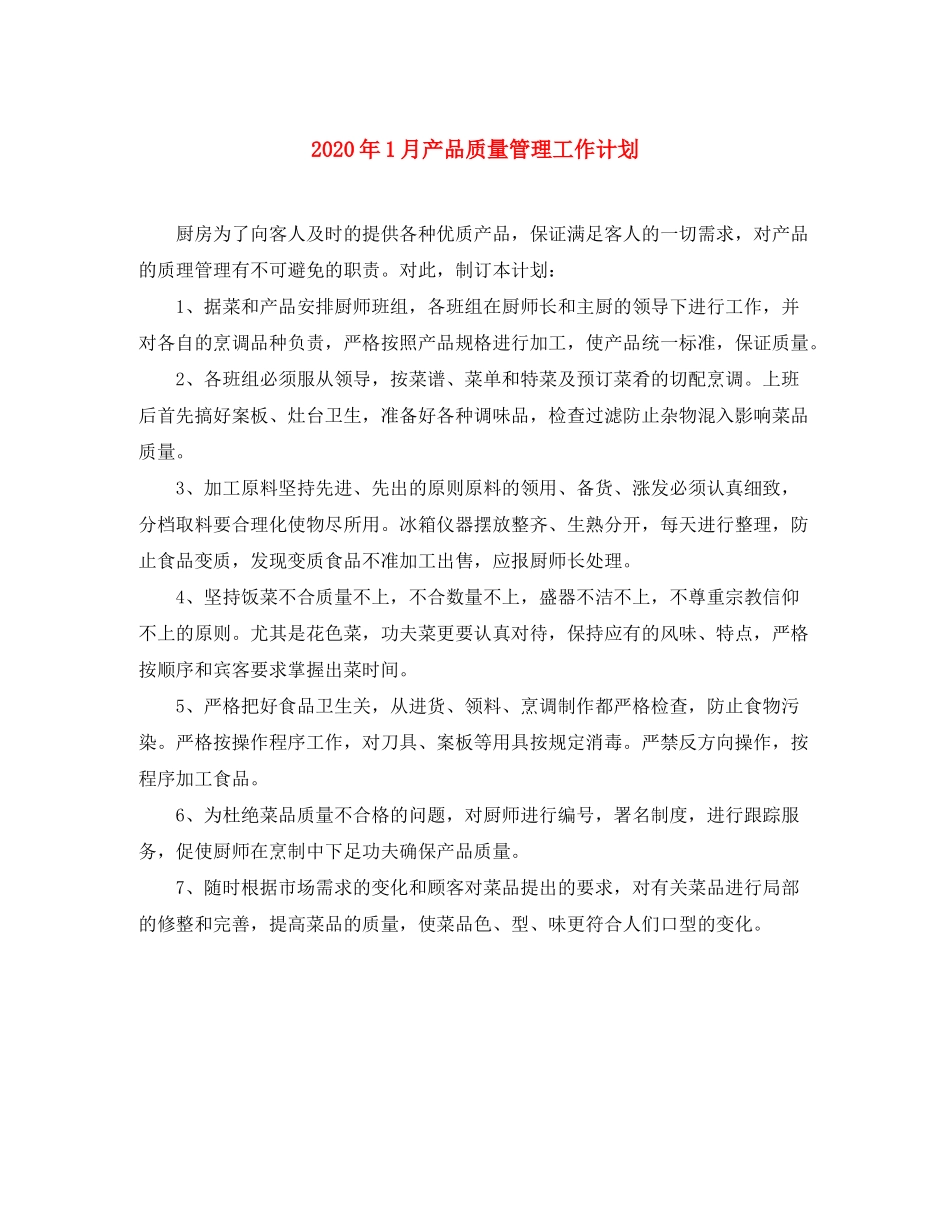 2020年1月产品质量管理工作计划

厨房为了向客人及时的提供各种优质产品，保证满足客人的一切需求，对产品的质理管理有不可避免的职责。对此，制订本计划：

1、据菜和产品安排厨师班组，各班组在厨师长和主厨的领导下进行工作，并对各自的烹调品种负责，严格按照产品规格进行加工，使产品统一标准，保证质量。

2、各班组必须服从领导，按菜谱、菜单和特菜及预订菜肴的切配烹调。上班后首先搞好案板、灶台卫生，准备好各种调味品，检查过滤防止杂物混入影响菜品质量。

3、加工原料坚持先进、先出的原则原料的领用、备货、涨发必须认真细致，分档取料要合理化使物尽所用。冰箱仪器摆放整齐、生熟分开，每天进行整理，防止食品变质，发现变质食品不准加工出售，应报厨师长处理。

4、坚持饭菜不合质量不上，不合数量不上，盛器不洁不上，不尊重宗教信仰不上的原则。尤其是花色菜，功夫菜更要认真对待，保持应有的风味、特点，严格按顺序和宾客要求掌握出菜时间。

5、严格把好食品卫生关，从进货、领料、烹调制作都严格检查，防止食物污染。严格按操作程序工作，对刀具、案板等用具按规定消毒。严禁反方向操作，按程序加工食品。

6、为杜绝菜品质量不合格的问题，对厨师进行编号，署名制度，进行跟踪服务，促使厨师在烹制中下足功夫确保产品质量。

7、随时根据市场需求的变化和顾客对菜品提出的要求，对有关菜品进行局部的修整和完善，提高菜品的质量，使菜品色、型、味更符合人们口型的变化。